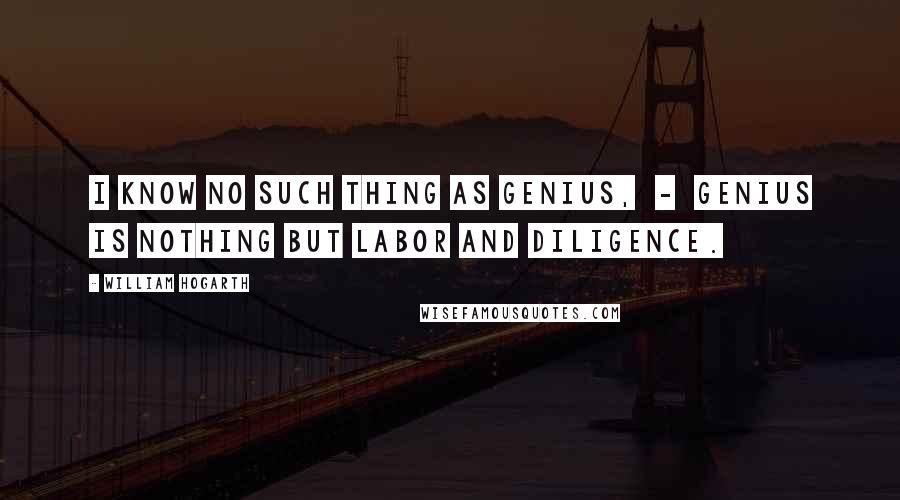 I KNOW NO SUCH THING AS GENIUS, - GENIUS IS NOTHING BUT LABOR AND DILIGENCE.

- WILLIAM HOGARTH

WISEFAMOUSQUOTES.COM